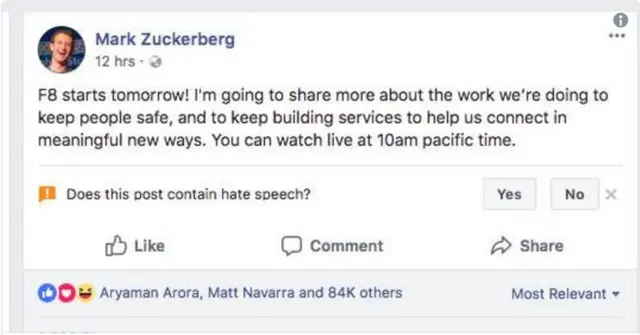 Mark Zuckerberg
12 hrs ·

F8 starts tomorrow! I'm going to share more about the work we're doing to keep people safe, and to keep building services to help us connect in meaningful new ways. You can watch live at 10am pacific time.

Does this post contain hate speech?

Yes

No

Like

Comment

Share

Aryaman Arora, Matt Navarra and 84K others

Most Relevant